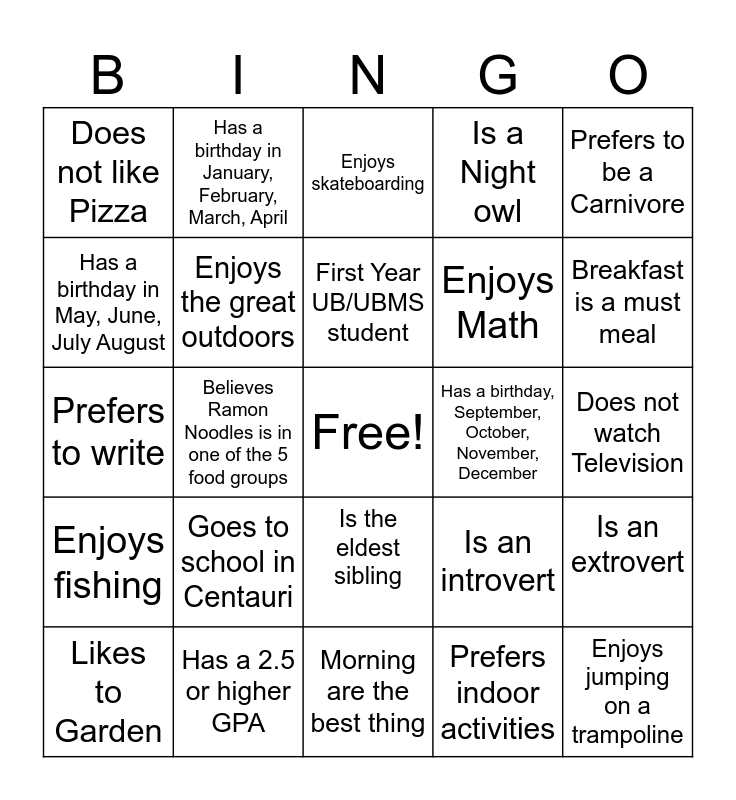 | B | I | N | G | O |
|---|---|---|---|---|
| Does not like Pizza | Has a birthday in January, February, March, April | Enjoys skateboarding | Is a Night owl | Prefers to be a Carnivore |
| Has a birthday in May, June, July August | Enjoys the great outdoors | First Year UB/UBMS student | Enjoys Math | Breakfast is a must meal |
| Prefers to write | Believes Ramon Noodles is in one of the 5 food groups | Free! | Has a birthday, September, October, November, December | Does not watch Television |
| Enjoys fishing | Goes to school in Centauri | Is the eldest sibling | Is an introvert | Is an extrovert |
| Likes to Garden | Has a 2.5 or higher GPA | Morning are the best thing | Prefers indoor activities | Enjoys jumping on a trampoline |